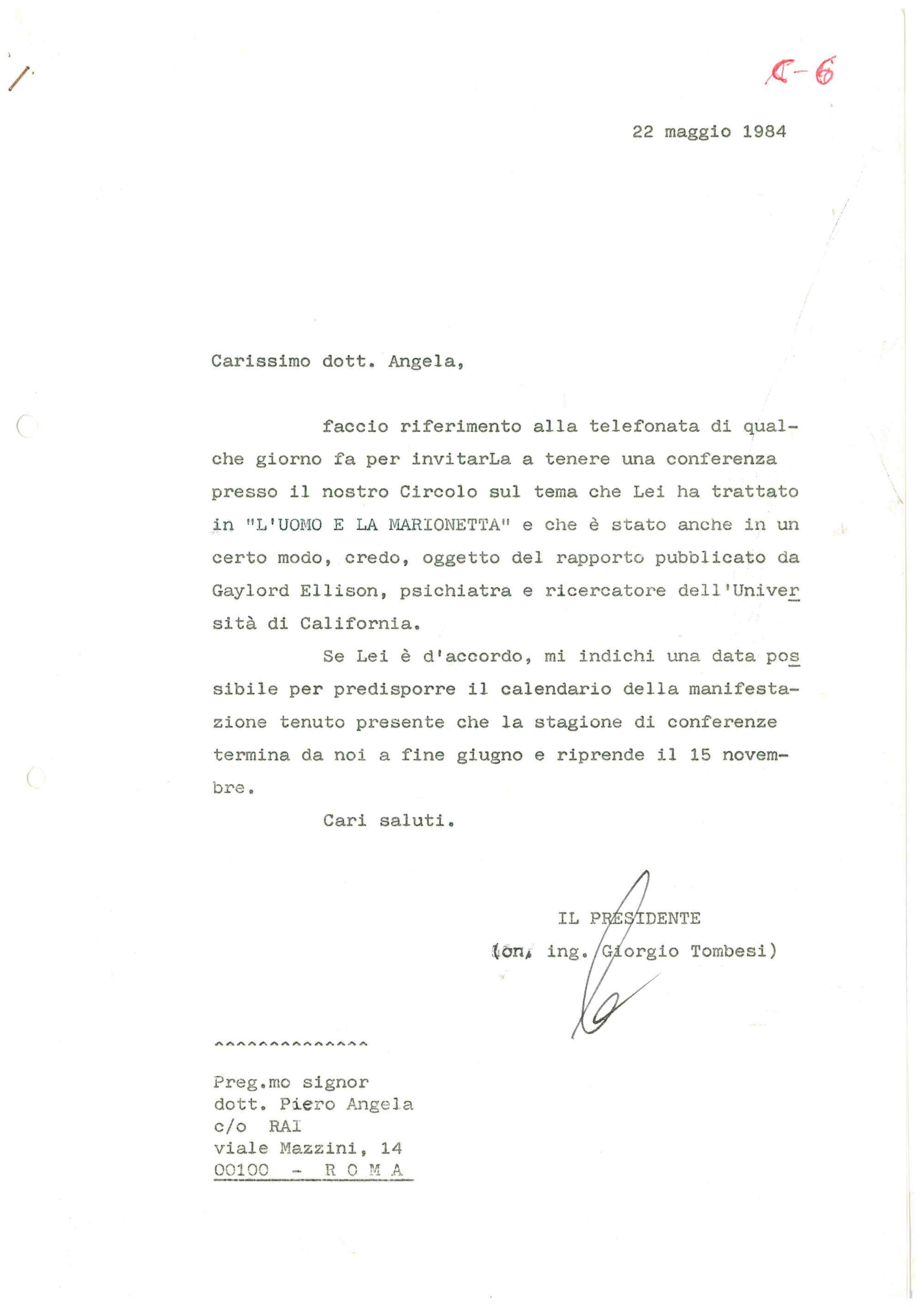 C-6

22 maggio 1984

Carissimo dott. Angela,

faccio riferimento alla telefonata di qualche giorno fa per invitarLa a tenere una conferenza presso il nostro Circolo sul tema che Lei ha trattato in "L'UOMO E LA MARIONETTA" e che è stato anche in un certo modo, credo, oggetto del rapporto pubblicato da Gaylord Ellison, psichiatra e ricercatore dell'Università di California.

Se Lei è d'accordo, mi indichi una data possibile per predisporre il calendario della manifestazione tenuto presente che la stagione di conferenze termina da noi a fine giugno e riprende il 15 novembre.

Cari saluti.

IL PRESIDENTE
(on. ing. Giorgio Tombesi)

^^^^^^^^^^^^^^

Preg.mo signor
dott. Piero Angela
c/o RAI
viale Mazzini, 14
00100 - R O M A